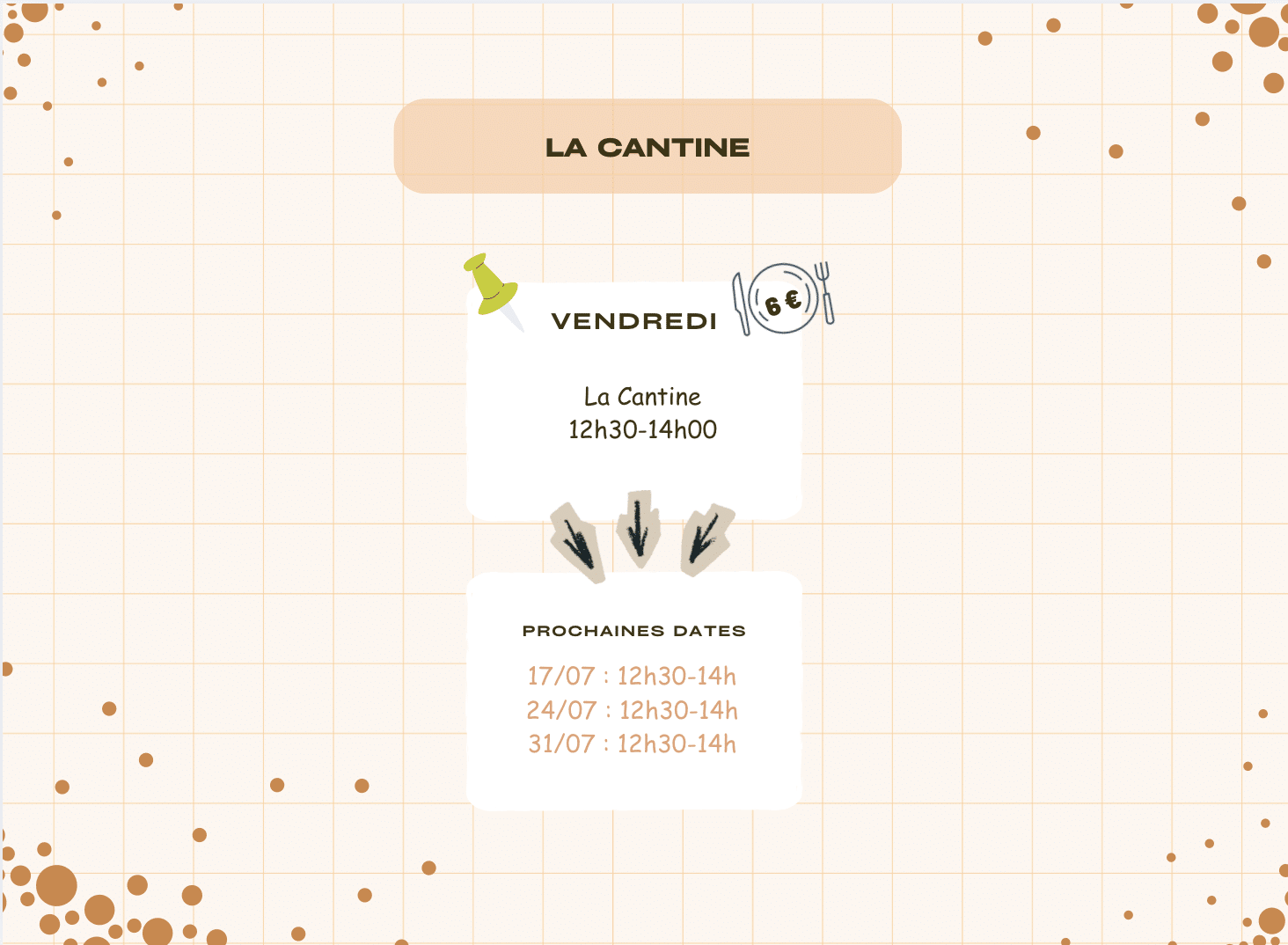 LA CANTINE

VENDREDI

6 €

La Cantine
12h30-14h00

PROCHAINES DATES

17/07 : 12h30-14h
24/07 : 12h30-14h
31/07 : 12h30-14h